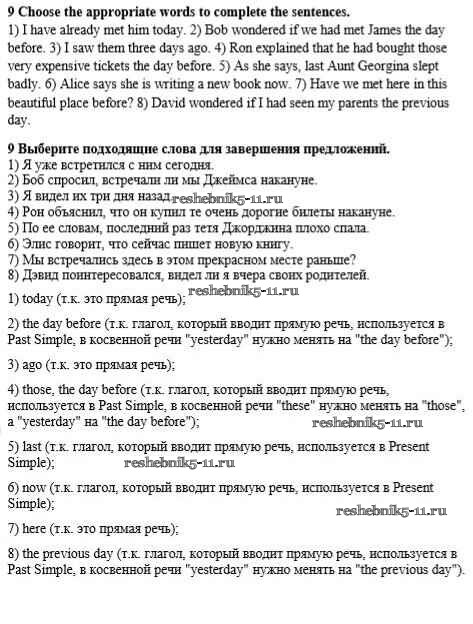 **9 Choose the appropriate words to complete the sentences.**
1) I have already met him today. 2) Bob wondered if we had met James the day before. 3) I saw them three days ago. 4) Ron explained that he had bought those very expensive tickets the day before. 5) As she says, last Aunt Georgina slept badly. 6) Alice says she is writing a new book now. 7) Have we met here in this beautiful place before? 8) David wondered if I had seen my parents the previous day.

**9 Выберите подходящие слова для завершения предложений.**
1) Я уже встретился с ним сегодня.
2) Боб спросил, встречали ли мы Джеймса накануне.
3) Я видел их три дня назад. reshebnik5-11.ru
4) Рон объяснил, что он купил те очень дорогие билеты накануне.
5) По ее словам, последний раз тетя Джорджина плохо спала.
6) Элис говорит, что сейчас пишет новую книгу.
7) Мы встречались здесь в этом прекрасном месте раньше?
8) Дэвид поинтересовался, видел ли я вчера своих родителей.

1) today (т.к. это прямая речь); reshebnik5-11.ru

2) the day before (т.к. глагол, который вводит прямую речь, используется в Past Simple, в косвенной речи "yesterday" нужно менять на "the day before");

3) ago (т.к. это прямая речь);

4) those, the day before (т.к. глагол, который вводит прямую речь, используется в Past Simple, в косвенной речи "these" нужно менять на "those", а "yesterday" на "the day before"); reshebnik5-11.ru

5) last (т.к. глагол, который вводит прямую речь, используется в Present Simple); reshebnik5-11.ru

6) now (т.к. глагол, который вводит прямую речь, используется в Present Simple); reshebnik5-11.ru

7) here (т.к. это прямая речь);

8) the previous day (т.к. глагол, который вводит прямую речь, используется в Past Simple, в косвенной речи "yesterday" нужно менять на "the previous day").